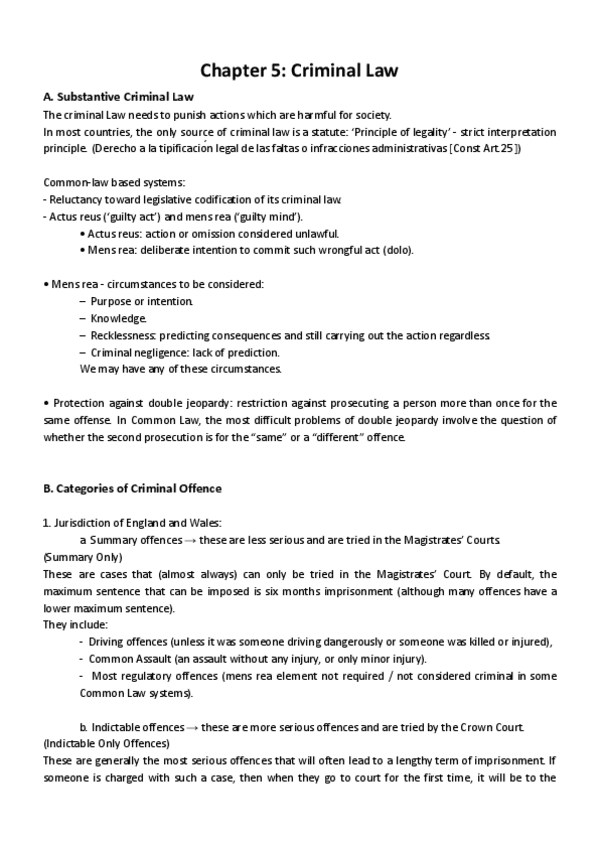 Chapter 5: Criminal Law

A. Substantive Criminal Law
The criminal Law needs to punish actions which are harmful for society.
In most countries, the only source of criminal law is a statute: 'Principle of legality' - strict interpretation principle. (Derecho a la tipificación legal de las faltas o infracciones administrativas [Const Art.25])

Common-law based systems:
- Reluctancy toward legislative codification of its criminal law.
- Actus reus ('guilty act') and mens rea ('guilty mind').
• Actus reus: action or omission considered unlawful.
• Mens rea: deliberate intention to commit such wrongful act (dolo).

• Mens rea - circumstances to be considered:
– Purpose or intention.
– Knowledge.
– Recklessness: predicting consequences and still carrying out the action regardless.
– Criminal negligence: lack of prediction.
We may have any of these circumstances.

• Protection against double jeopardy: restriction against prosecuting a person more than once for the same offense. In Common Law, the most difficult problems of double jeopardy involve the question of whether the second prosecution is for the "same" or a "different" offence.

B. Categories of Criminal Offence

1. Jurisdiction of England and Wales:
a. Summary offences → these are less serious and are tried in the Magistrates' Courts.
(Summary Only)
These are cases that (almost always) can only be tried in the Magistrates' Court. By default, the maximum sentence that can be imposed is six months imprisonment (although many offences have a lower maximum sentence).
They include:
- Driving offences (unless it was someone driving dangerously or someone was killed or injured),
- Common Assault (an assault without any injury, or only minor injury).
- Most regulatory offences (mens rea element not required / not considered criminal in some Common Law systems).

b. Indictable offences → these are more serious offences and are tried by the Crown Court.
(Indictable Only Offences)
These are generally the most serious offences that will often lead to a lengthy term of imprisonment. If someone is charged with such a case, then when they go to court for the first time, it will be to the